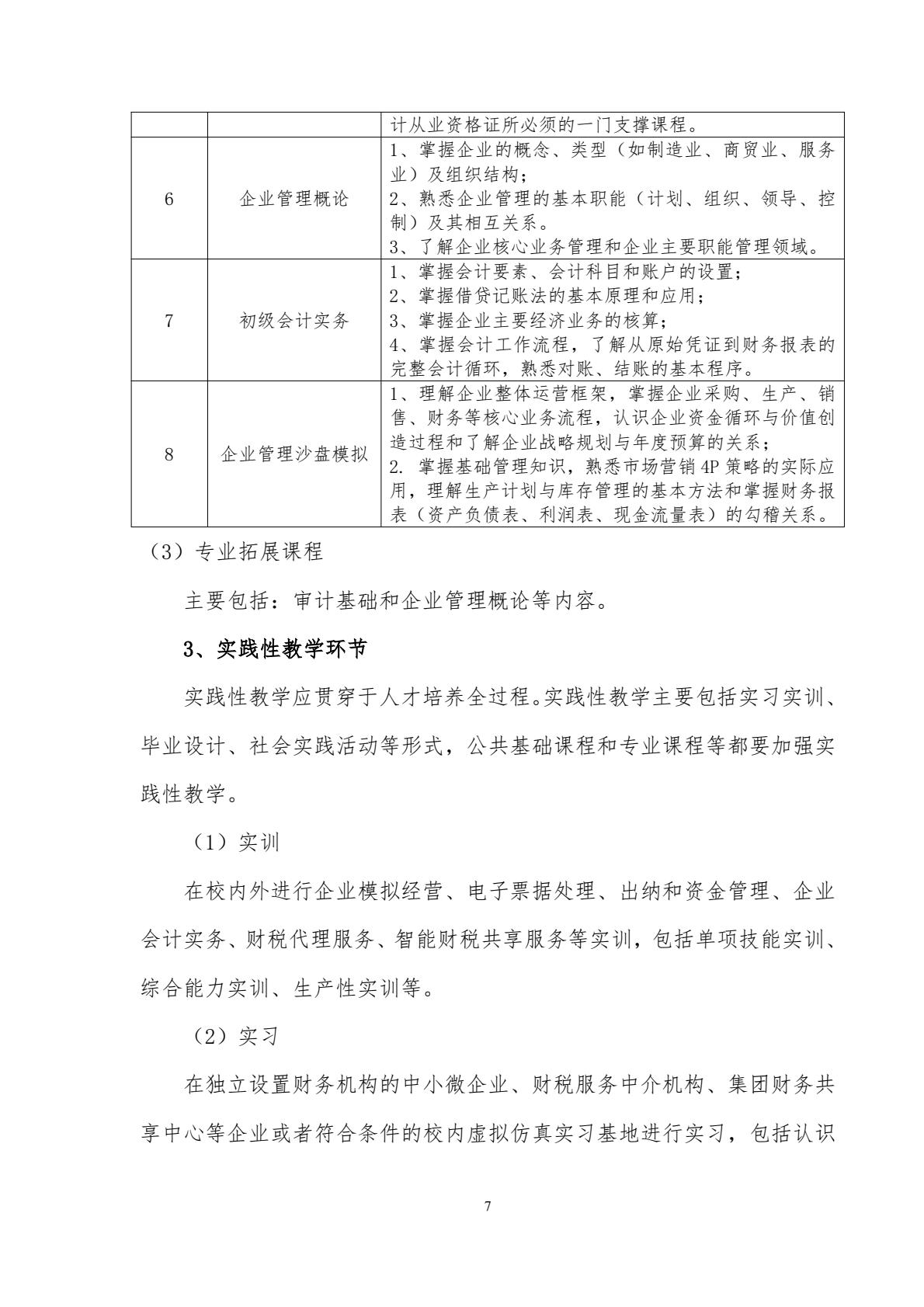 |  |  | 计从业资格证所必须的一门支撑课程。 |
|---|---|---|
| 6 | 企业管理概论 | 1、掌握企业的概念、类型（如制造业、商贸业、服务业）及组织结构；<br>2、熟悉企业管理的基本职能（计划、组织、领导、控制）及其相互关系。<br>3、了解企业核心业务管理和企业主要职能管理领域。 |
| 7 | 初级会计实务 | 1、掌握会计要素、会计科目和账户的设置；<br>2、掌握借贷记账法的基本原理和应用；<br>3、掌握企业主要经济业务的核算；<br>4、掌握会计工作流程，了解从原始凭证到财务报表的完整会计循环，熟悉对账、结账的基本程序。 |
| 8 | 企业管理沙盘模拟 | 1、理解企业整体运营框架，掌握企业采购、生产、销售、财务等核心业务流程，认识企业资金循环与价值创造过程和了解企业战略规划与年度预算的关系；<br>2. 掌握基础管理知识，熟悉市场营销4P策略的实际应用，理解生产计划与库存管理的基本方法和掌握财务报表（资产负债表、利润表、现金流量表）的勾稽关系。 |

（3）专业拓展课程

主要包括：审计基础和企业管理概论等内容。

3、实践性教学环节

实践性教学应贯穿于人才培养全过程。实践性教学主要包括实习实训、毕业设计、社会实践活动等形式，公共基础课程和专业课程等都要加强实践性教学。

（1）实训

在校内外进行企业模拟经营、电子票据处理、出纳和资金管理、企业会计实务、财税代理服务、智能财税共享服务等实训，包括单项技能实训、综合能力实训、生产性实训等。

（2）实习

在独立设置财务机构的中小微企业、财税服务中介机构、集团财务共享中心等企业或者符合条件的校内虚拟仿真实习基地进行实习，包括认识

7